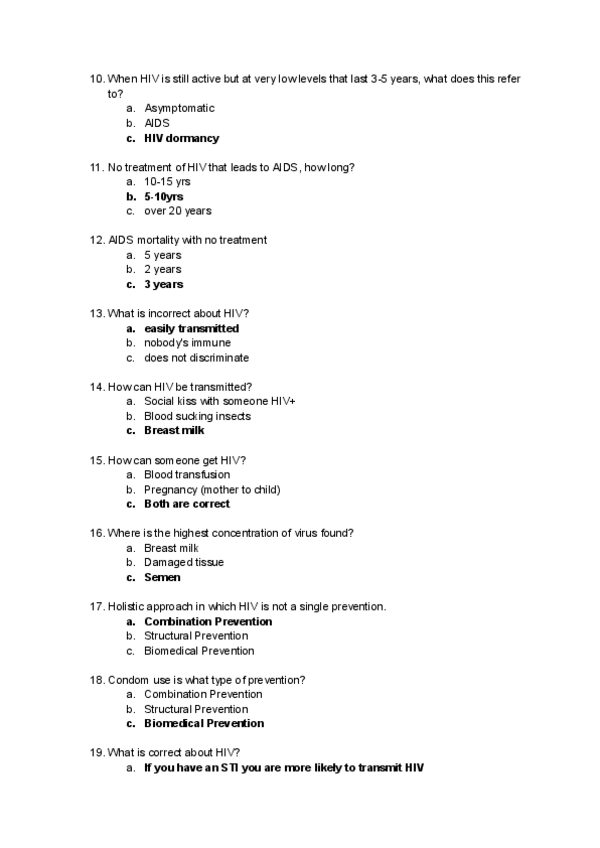 10. When HIV is still active but at very low levels that last 3-5 years, what does this refer to?
a. Asymptomatic
b. AIDS
c. HIV dormancy

11. No treatment of HIV that leads to AIDS, how long?
a. 10-15 yrs
b. 5-10yrs
c. over 20 years

12. AIDS mortality with no treatment
a. 5 years
b. 2 years
c. 3 years

13. What is incorrect about HIV?
a. easily transmitted
b. nobody's immune
c. does not discriminate

14. How can HIV be transmitted?
a. Social kiss with someone HIV+
b. Blood sucking insects
c. Breast milk

15. How can someone get HIV?
a. Blood transfusion
b. Pregnancy (mother to child)
c. Both are correct

16. Where is the highest concentration of virus found?
a. Breast milk
b. Damaged tissue
c. Semen

17. Holistic approach in which HIV is not a single prevention.
a. Combination Prevention
b. Structural Prevention
c. Biomedical Prevention

18. Condom use is what type of prevention?
a. Combination Prevention
b. Structural Prevention
c. Biomedical Prevention

19. What is correct about HIV?
a. If you have an STI you are more likely to transmit HIV